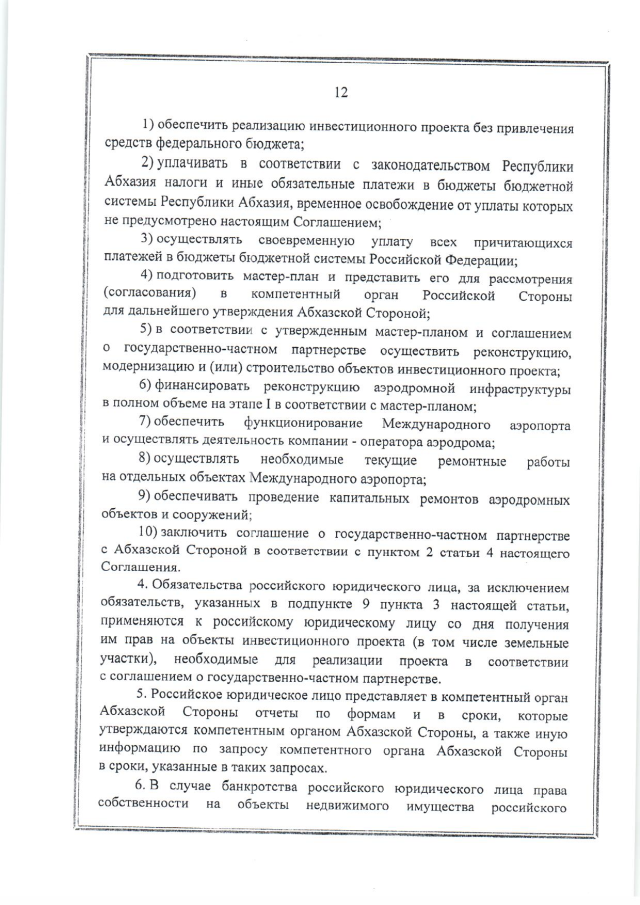 12

1) обеспечить реализацию инвестиционного проекта без привлечения средств федерального бюджета;

2) уплачивать в соответствии с законодательством Республики Абхазия налоги и иные обязательные платежи в бюджеты бюджетной системы Республики Абхазия, временное освобождение от уплаты которых не предусмотрено настоящим Соглашением;

3) осуществлять своевременную уплату всех причитающихся платежей в бюджеты бюджетной системы Российской Федерации;

4) подготовить мастер-план и представить его для рассмотрения (согласования) в компетентный орган Российской Стороны для дальнейшего утверждения Абхазской Стороной;

5) в соответствии с утвержденным мастер-планом и соглашением о государственно-частном партнерстве осуществить реконструкцию, модернизацию и (или) строительство объектов инвестиционного проекта;

6) финансировать реконструкцию аэродромной инфраструктуры в полном объеме на этапе I в соответствии с мастер-планом;

7) обеспечить функционирование Международного аэропорта и осуществлять деятельность компании - оператора аэродрома;

8) осуществлять необходимые текущие ремонтные работы на отдельных объектах Международного аэропорта;

9) обеспечивать проведение капитальных ремонтов аэродромных объектов и сооружений;

10) заключить соглашение о государственно-частном партнерстве с Абхазской Стороной в соответствии с пунктом 2 статьи 4 настоящего Соглашения.

4. Обязательства российского юридического лица, за исключением обязательств, указанных в подпункте 9 пункта 3 настоящей статьи, применяются к российскому юридическому лицу со дня получения им прав на объекты инвестиционного проекта (в том числе земельные участки), необходимые для реализации проекта в соответствии с соглашением о государственно-частном партнерстве.

5. Российское юридическое лицо представляет в компетентный орган Абхазской Стороны отчеты по формам и в сроки, которые утверждаются компетентным органом Абхазской Стороны, а также иную информацию по запросу компетентного органа Абхазской Стороны в сроки, указанные в таких запросах.

6. В случае банкротства российского юридического лица права собственности на объекты недвижимого имущества российского